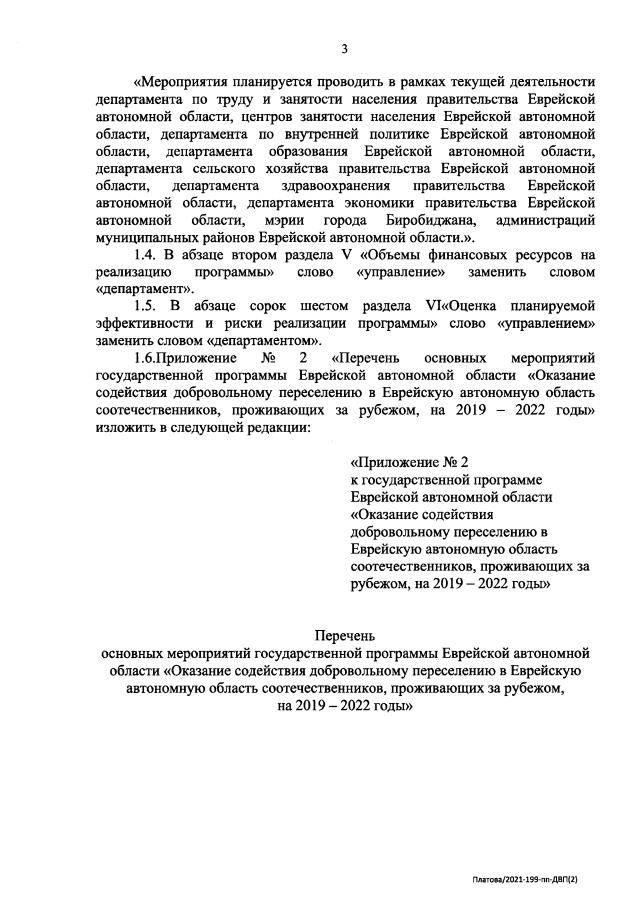 3

«Мероприятия планируется проводить в рамках текущей деятельности департамента по труду и занятости населения правительства Еврейской автономной области, центров занятости населения Еврейской автономной области, департамента по внутренней политике Еврейской автономной области, департамента образования Еврейской автономной области, департамента сельского хозяйства правительства Еврейской автономной области, департамента здравоохранения правительства Еврейской автономной области, департамента экономики правительства Еврейской автономной области, мэрии города Биробиджана, администраций муниципальных районов Еврейской автономной области.».

1.4. В абзаце втором раздела V «Объемы финансовых ресурсов на реализацию программы» слово «управление» заменить словом «департамент».

1.5. В абзаце сорок шестом раздела VI«Оценка планируемой эффективности и риски реализации программы» слово «управлением» заменить словом «департаментом».

1.6.Приложение № 2 «Перечень основных мероприятий государственной программы Еврейской автономной области «Оказание содействия добровольному переселению в Еврейскую автономную область соотечественников, проживающих за рубежом, на 2019 – 2022 годы» изложить в следующей редакции:

«Приложение № 2
к государственной программе Еврейской автономной области «Оказание содействия добровольному переселению в Еврейскую автономную область соотечественников, проживающих за рубежом, на 2019 – 2022 годы»

Перечень
основных мероприятий государственной программы Еврейской автономной области «Оказание содействия добровольному переселению в Еврейскую автономную область соотечественников, проживающих за рубежом, на 2019 – 2022 годы»

Платова/2021-199-пп-ДВП(2)